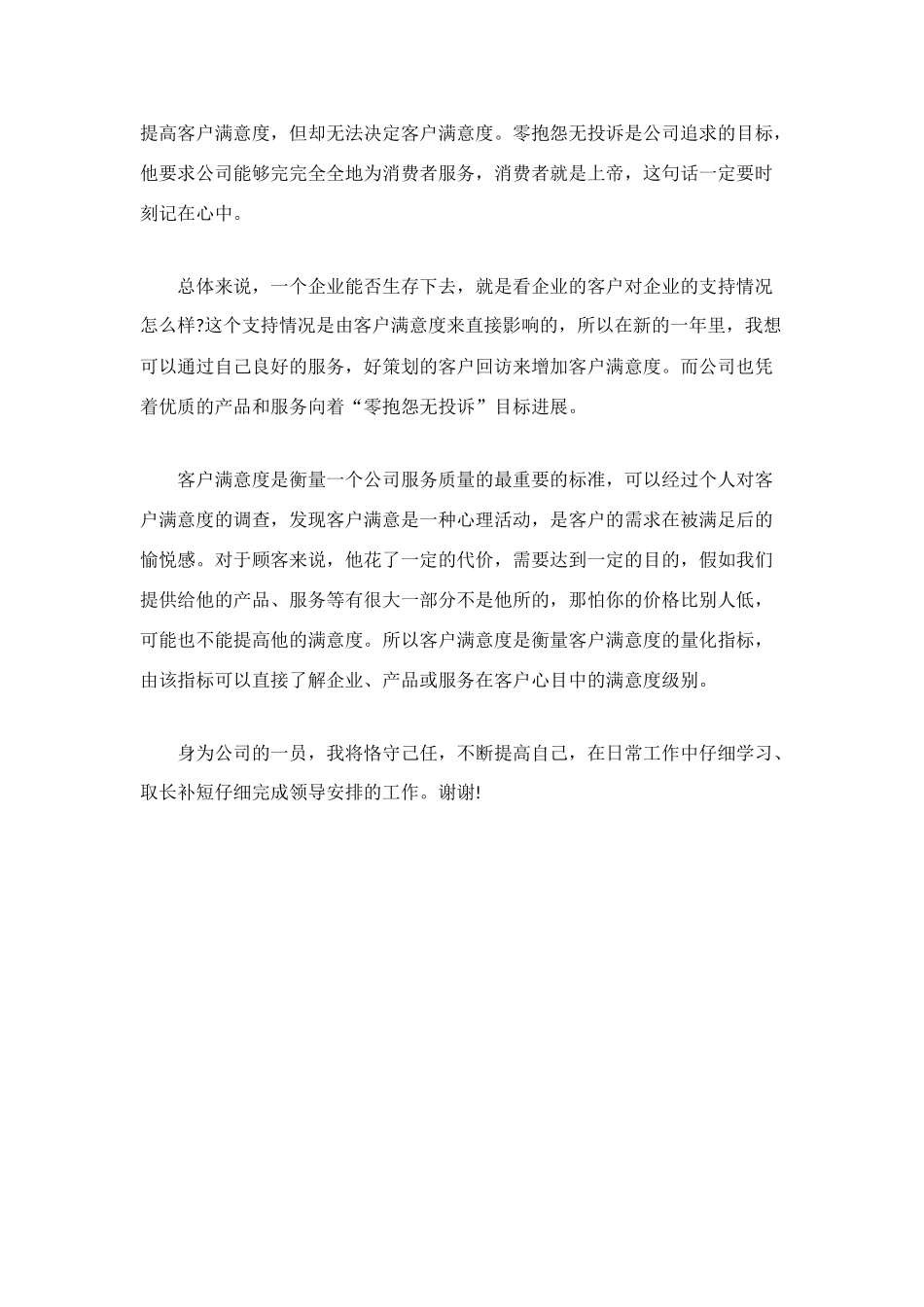 提高客户满意度，但却无法决定客户满意度。零抱怨无投诉是公司追求的目标，他要求公司能够完完全全地为消费者服务，消费者就是上帝，这句话一定要时刻记在心中。

总体来说，一个企业能否生存下去，就是看企业的客户对企业的支持情况怎么样?这个支持情况是由客户满意度来直接影响的，所以在新的一年里，我想可以通过自己良好的服务，好策划的客户回访来增加客户满意度。而公司也凭着优质的产品和服务向着“零抱怨无投诉”目标进展。

客户满意度是衡量一个公司服务质量的最重要的标准，可以经过个人对客户满意度的调查，发现客户满意是一种心理活动，是客户的需求在被满足后的愉悦感。对于顾客来说，他花了一定的代价，需要达到一定的目的，假如我们提供给他的产品、服务等有很大一部分不是他所的，那怕你的价格比别人低，可能也不能提高他的满意度。所以客户满意度是衡量客户满意度的量化指标，由该指标可以直接了解企业、产品或服务在客户心目中的满意度级别。

身为公司的一员，我将恪守己任，不断提高自己，在日常工作中仔细学习、取长补短仔细完成领导安排的工作。谢谢!